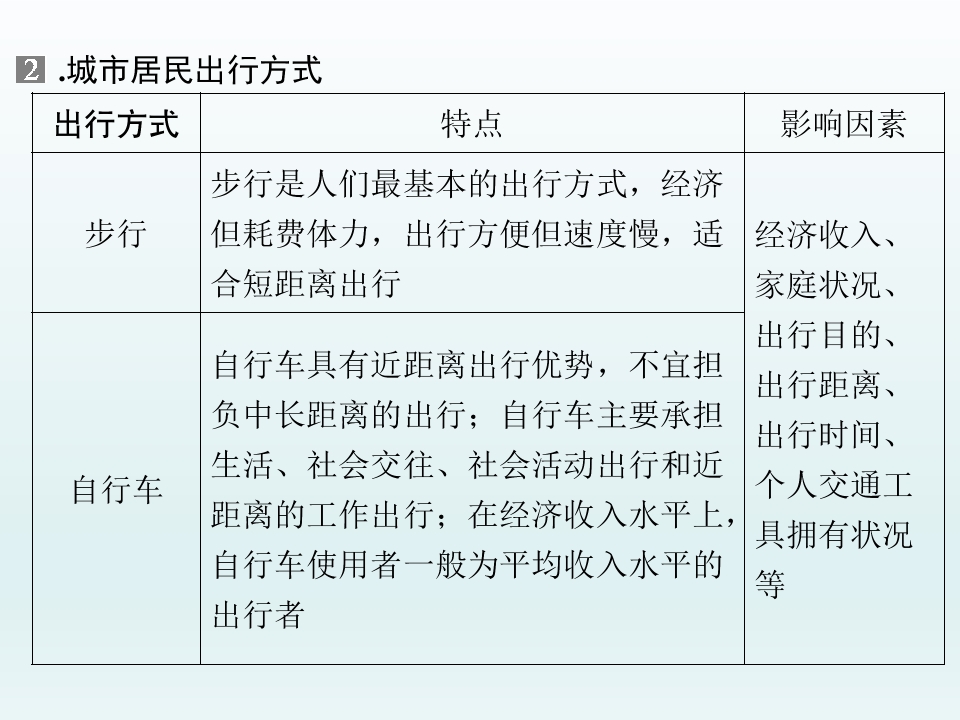 2 .城市居民出行方式

| 出行方式 | 特点 | 影响因素 |
|---|---|---|
| 步行 | 步行是人们最基本的出行方式，经济但耗费体力，出行方便但速度慢，适合短距离出行 | 经济收入、家庭状况、出行目的、出行距离、出行时间、个人交通工具拥有状况等 |
| 自行车 | 自行车具有近距离出行优势，不宜担负中长距离的出行；自行车主要承担生活、社会交往、社会活动出行和近距离的工作出行；在经济收入水平上，自行车使用者一般为平均收入水平的出行者 | |